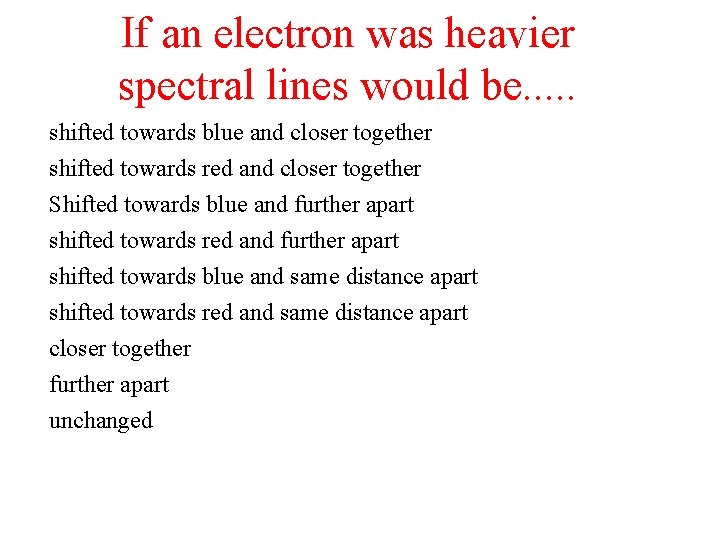 If an electron was heavier spectral lines would be.....

shifted towards blue and closer together

shifted towards red and closer together

Shifted towards blue and further apart

shifted towards red and further apart

shifted towards blue and same distance apart

shifted towards red and same distance apart

closer together

further apart

unchanged